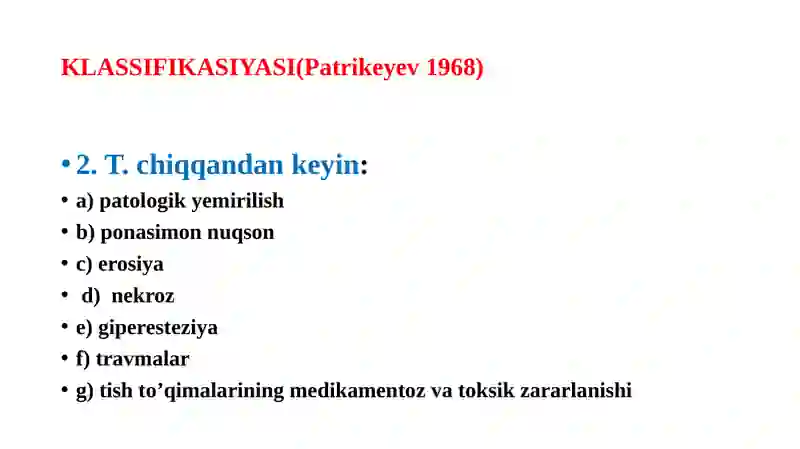 KLASSIFIKASIYASI(Patrikeyev 1968)

• 2. T. chiqqandan keyin:
• a) patologik yemirilish
• b) ponasimon nuqson
• c) erosiya
• d) nekroz
• e) giperesteziya
• f) travmalar
• g) tish to’qimalarining medikamentoz va toksik zararlanishi